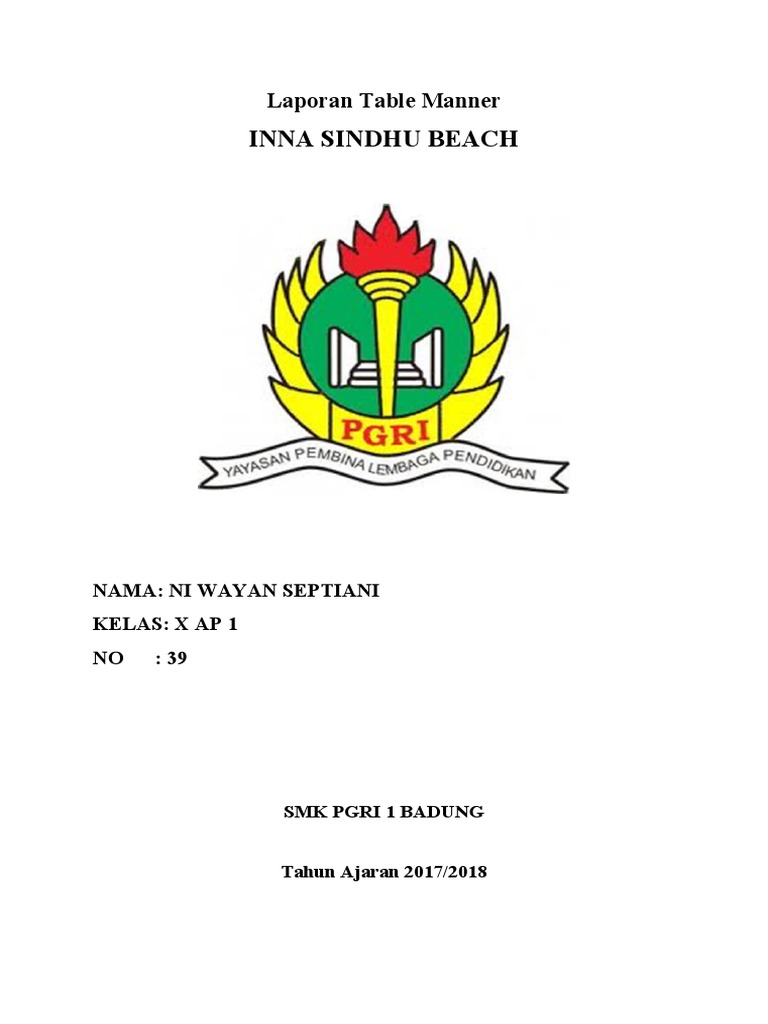 Laporan Table Manner

INNA SINDHU BEACH

PGRI

YAYASAN PEMBINA LEMBAGA PENDIDIKAN

NAMA: NI WAYAN SEPTIANI

KELAS: X AP 1

NO : 39

SMK PGRI 1 BADUNG

Tahun Ajaran 2017/2018